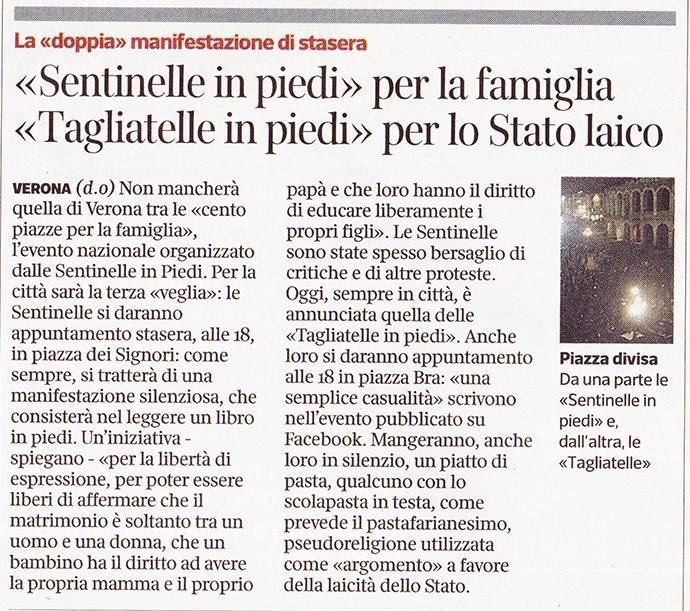 La «doppia» manifestazione di stasera

«Sentinelle in piedi» per la famiglia
«Tagliatelle in piedi» per lo Stato laico

VERONA (d.o) Non mancherà quella di Verona tra le «cento piazze per la famiglia», l'evento nazionale organizzato dalle Sentinelle in Piedi. Per la città sarà la terza «veglia»: le Sentinelle si daranno appuntamento stasera, alle 18, in piazza dei Signori: come sempre, si tratterà di una manifestazione silenziosa, che consisterà nel leggere un libro in piedi. Un'iniziativa - spiegano - «per la libertà di espressione, per poter essere liberi di affermare che il matrimonio è soltanto tra un uomo e una donna, che un bambino ha il diritto ad avere la propria mamma e il proprio papà e che loro hanno il diritto di educare liberamente i propri figli». Le Sentinelle sono state spesso bersaglio di critiche e di altre proteste. Oggi, sempre in città, è annunciata quella delle «Tagliatelle in piedi». Anche loro si daranno appuntamento alle 18 in piazza Bra: «una semplice casualità» scrivono nell'evento pubblicato su Facebook. Mangeranno, anche loro in silenzio, un piatto di pasta, qualcuno con lo scolapasta in testa, come prevede il pastafarianesimo, pseudoreligione utilizzata come «argomento» a favore della laicità dello Stato.

Piazza divisa
Da una parte le «Sentinelle in piedi» e, dall'altra, le «Tagliatelle»